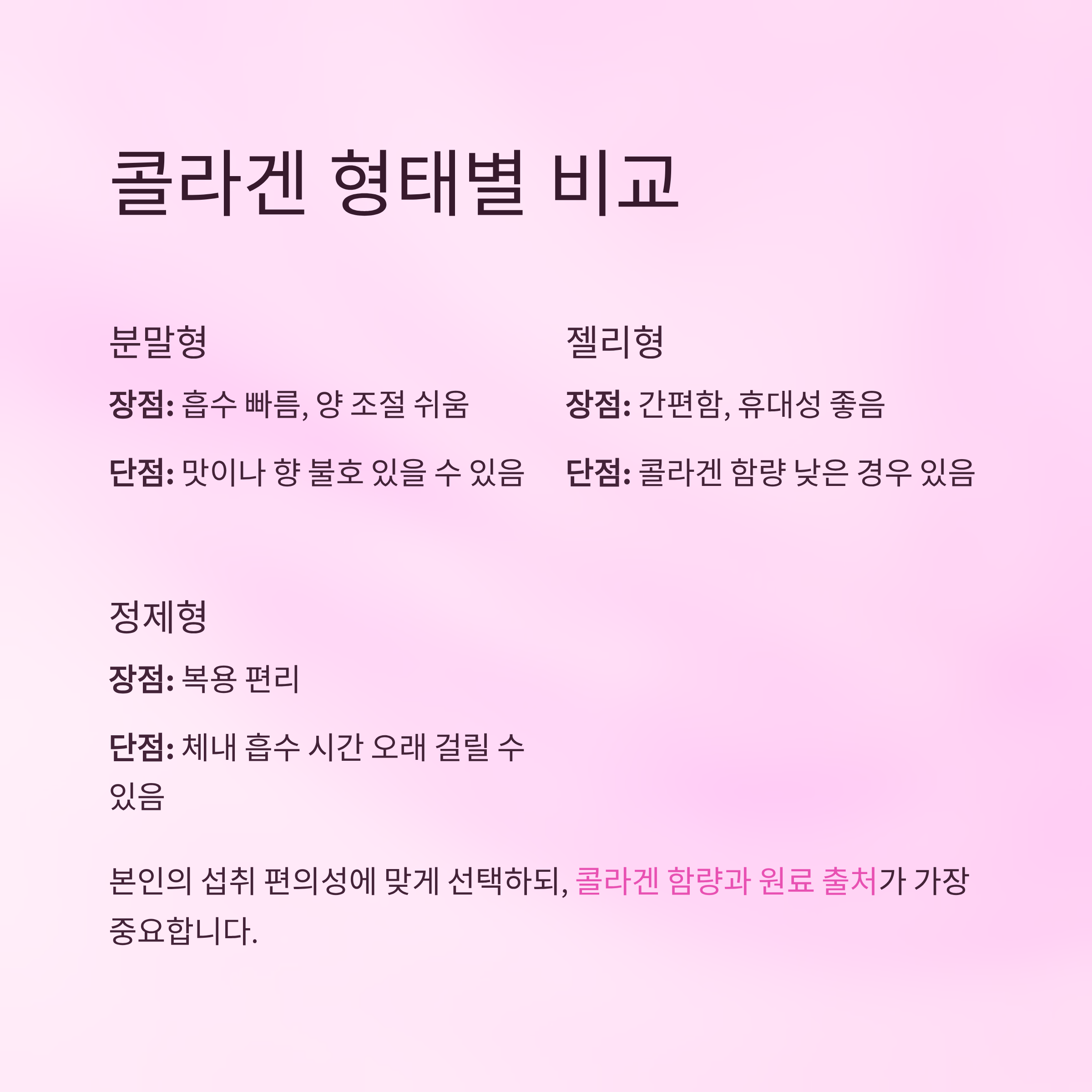 콜라겐 형태별 비교

분말형

장점: 흡수 빠름, 양 조절 쉬움

단점: 맛이나 향 불호 있을 수 있음

젤리형

장점: 간편함, 휴대성 좋음

단점: 콜라겐 함량 낮은 경우 있음

정제형

장점: 복용 편리

단점: 체내 흡수 시간 오래 걸릴 수 있음

본인의 섭취 편의성에 맞게 선택하되, 콜라겐 함량과 원료 출처가 가장 중요합니다.